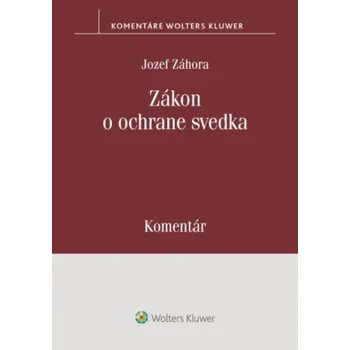 KOMENTÁRE WOLTERS KLUWER

Jozef Záhora

Zákon o ochrane svedka

Komentár

Wolters Kluwer